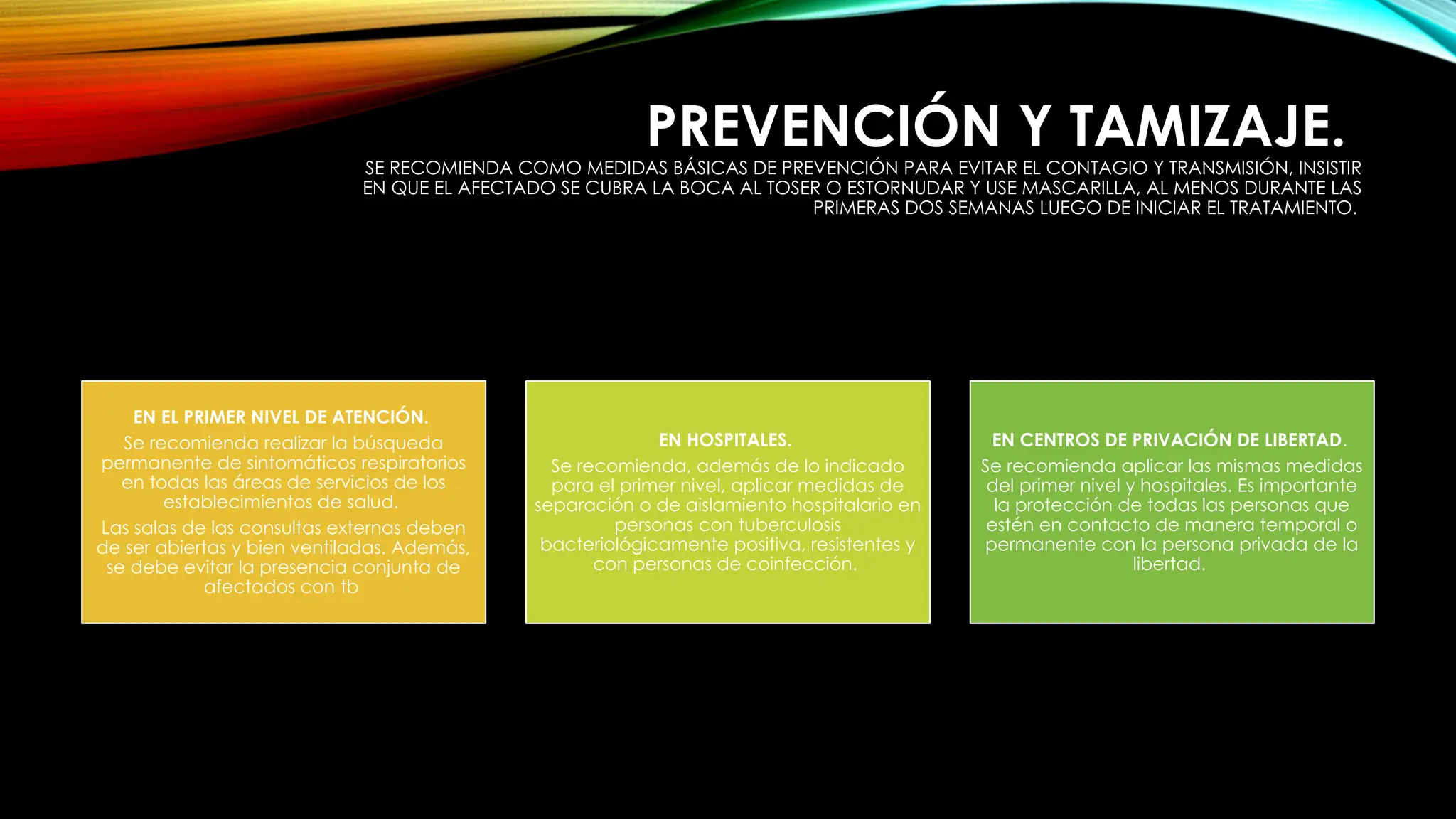 PREVENCIÓN Y TAMIZAJE.

SE RECOMIENDA COMO MEDIDAS BÁSICAS DE PREVENCIÓN PARA EVITAR EL CONTAGIO Y TRANSMISIÓN, INSISTIR EN QUE EL AFECTADO SE CUBRA LA BOCA AL TOSER O ESTORNUDAR Y USE MASCARILLA, AL MENOS DURANTE LAS PRIMERAS DOS SEMANAS LUEGO DE INICIAR EL TRATAMIENTO.

EN EL PRIMER NIVEL DE ATENCIÓN.
Se recomienda realizar la búsqueda permanente de sintomáticos respiratorios en todas las áreas de servicios de los establecimientos de salud.
Las salas de las consultas externas deben de ser abiertas y bien ventiladas. Además, se debe evitar la presencia conjunta de afectados con tb

EN HOSPITALES.
Se recomienda, además de lo indicado para el primer nivel, aplicar medidas de separación o de aislamiento hospitalario en personas con tuberculosis bacteriológicamente positiva, resistentes y con personas de coinfección.

EN CENTROS DE PRIVACIÓN DE LIBERTAD.
Se recomienda aplicar las mismas medidas del primer nivel y hospitales. Es importante la protección de todas las personas que estén en contacto de manera temporal o permanente con la persona privada de la libertad.